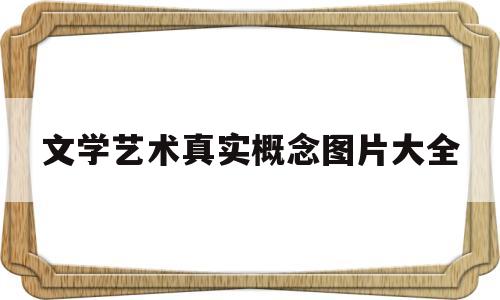 文学艺术真实概念图片大全